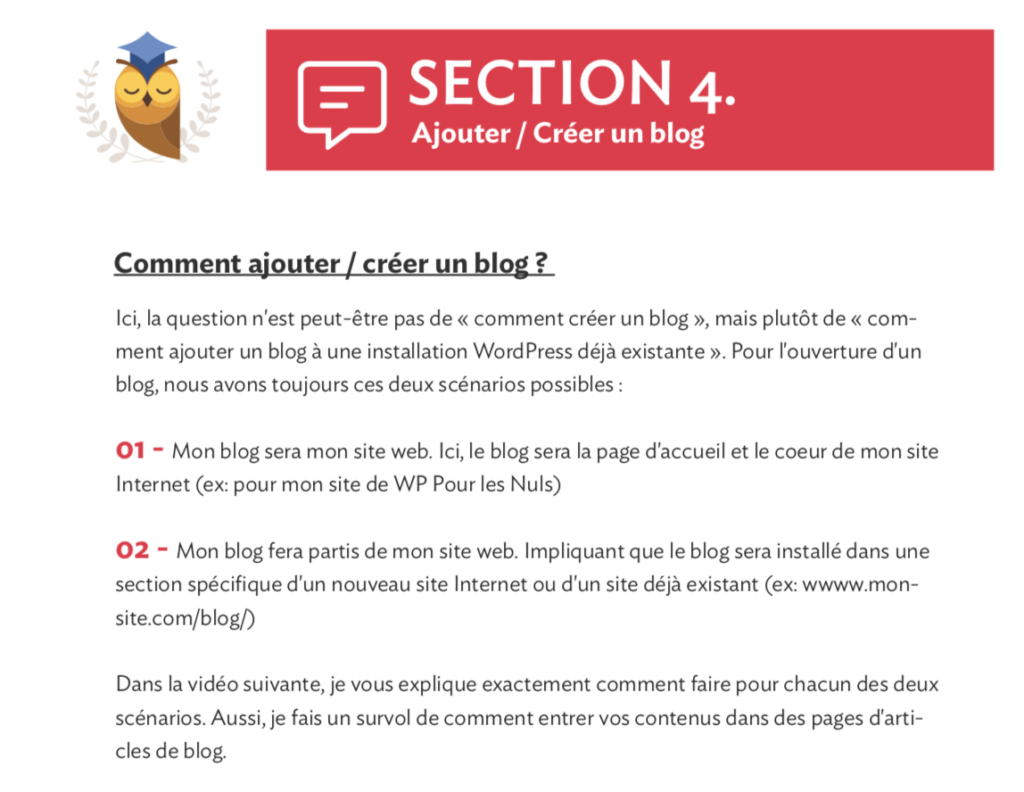 SECTION 4.
Ajouter / Créer un blog

Comment ajouter / créer un blog ?

Ici, la question n'est peut-être pas de « comment créer un blog », mais plutôt de « comment ajouter un blog à une installation WordPress déjà existante ». Pour l'ouverture d'un blog, nous avons toujours ces deux scénarios possibles :

01 - Mon blog sera mon site web. Ici, le blog sera la page d'accueil et le coeur de mon site Internet (ex: pour mon site de WP Pour les Nuls)

02 - Mon blog fera partis de mon site web. Impliquant que le blog sera installé dans une section spécifique d'un nouveau site Internet ou d'un site déjà existant (ex: wwww.monsite.com/blog/)

Dans la vidéo suivante, je vous explique exactement comment faire pour chacun des deux scénarios. Aussi, je fais un survol de comment entrer vos contenus dans des pages d'articles de blog.